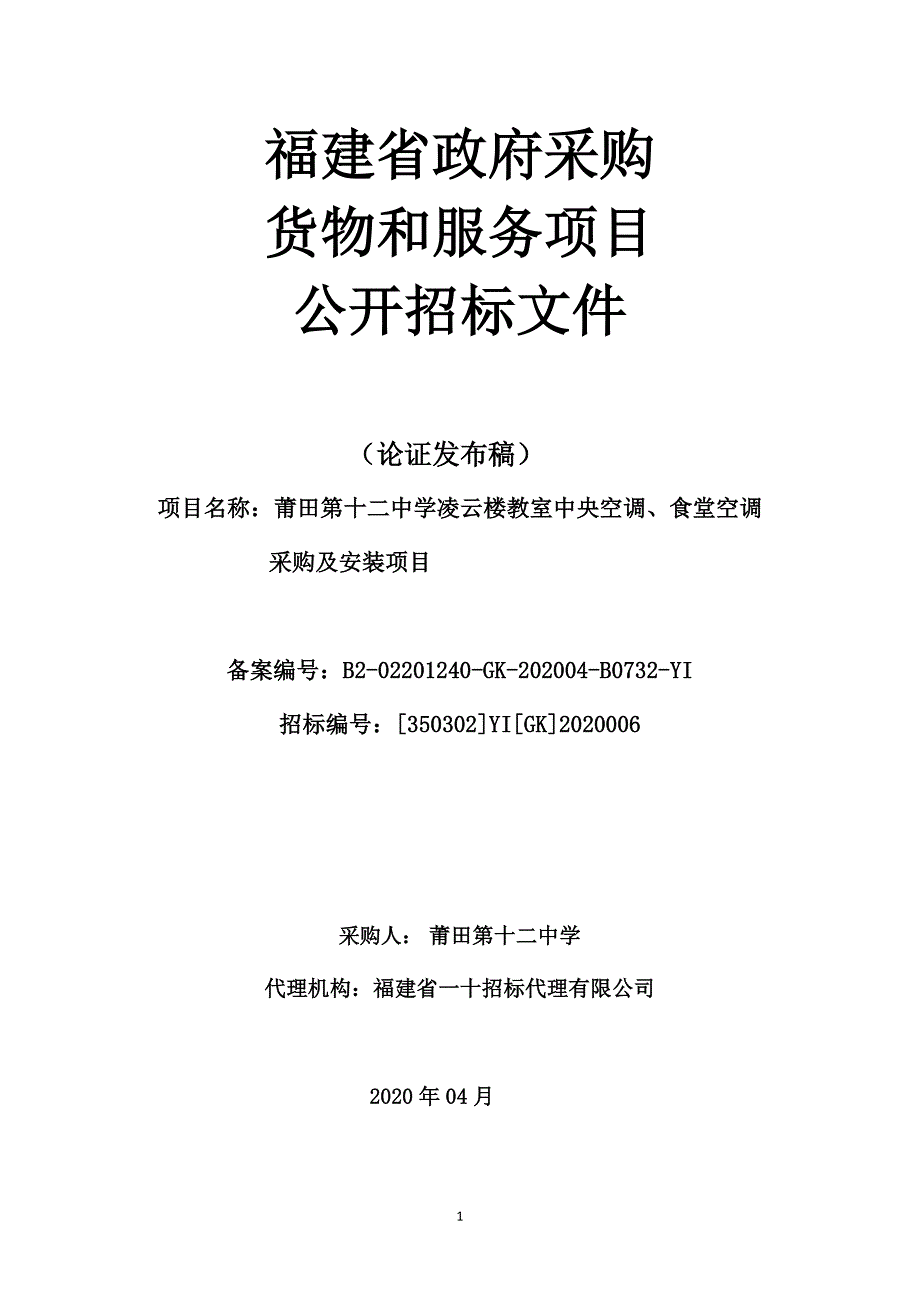 福建省政府采购
货物和服务项目
公开招标文件

（论证发布稿）

项目名称：莆田第十二中学凌云楼教室中央空调、食堂空调采购及安装项目

备案编号：B2-02201240-GK-202004-B0732-YI

招标编号：[350302]YI[GK]2020006

采购人： 莆田第十二中学

代理机构：福建省一十招标代理有限公司

2020 年 04 月

1